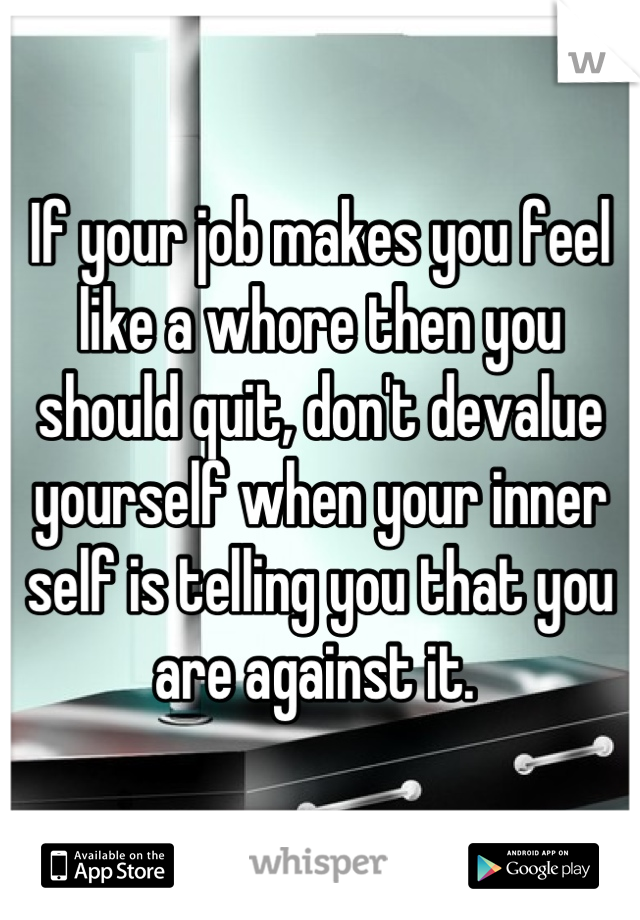 W

If your job makes you feel like a whore then you should quit, don't devalue yourself when your inner self is telling you that you are against it.

Available on the App Store

whisper

ANDROID APP ON Google play